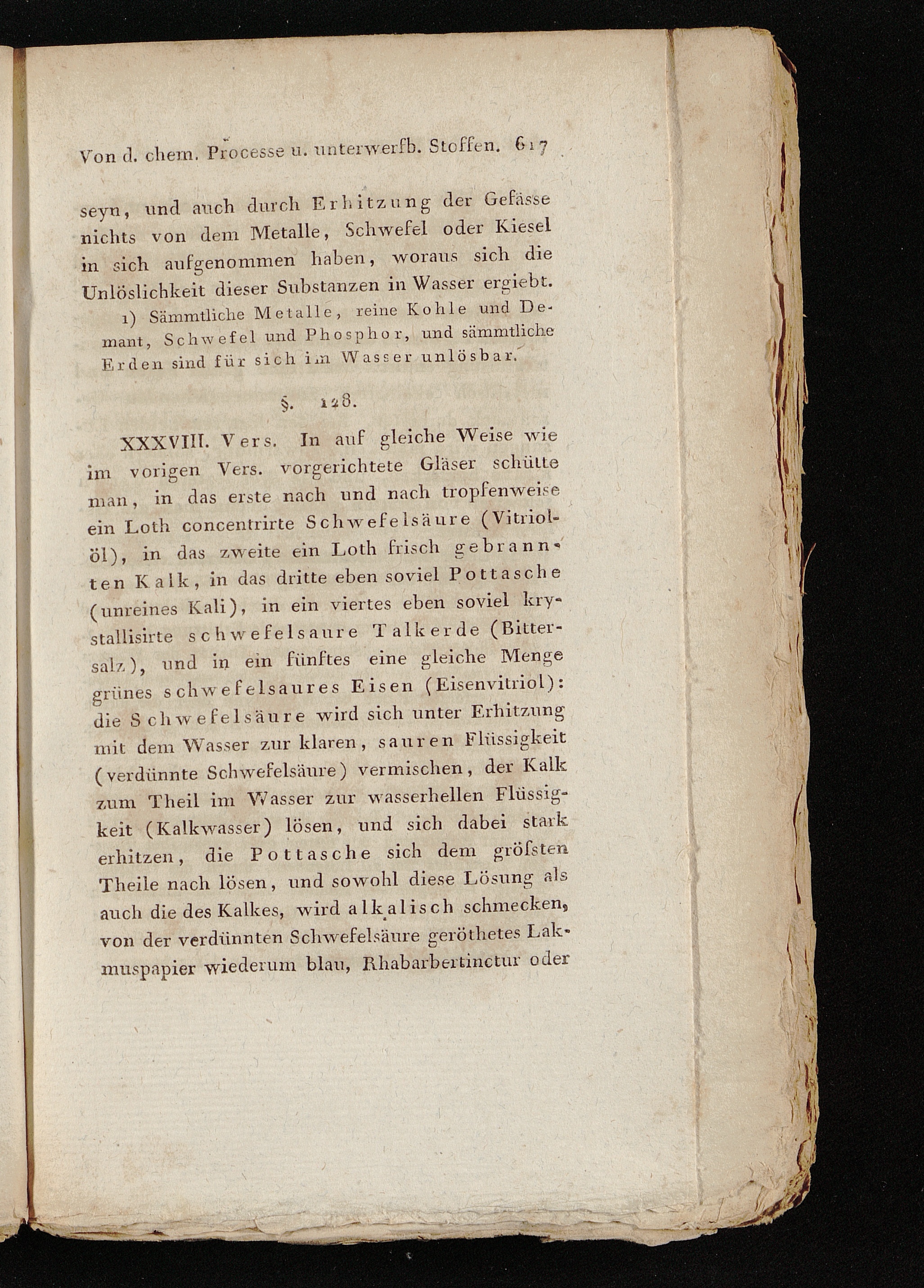 Von d. chem. Processe u. unterwerfb. Stoffen. 617

seyn, und auch durch Erhitzung der Gefässe nichts von dem Metalle, Schwefel oder Kiesel in sich aufgenommen haben, woraus sich die Unlöslichkeit dieser Substanzen in Wasser ergiebt.

1) Sämmtliche Metalle, reine Kohle und Demant, Schwefel und Phosphor, und sämmtliche Erden sind für sich im Wasser unlösbar.

§. 128.

XXXVIII. Vers. In auf gleiche Weise wie im vorigen Vers. vorgerichtete Gläser schütte man, in das erste nach und nach tropfenweise ein Loth concentrirte Schwefelsäure (Vitriolöl), in das zweite ein Loth frisch gebrannten Kalk, in das dritte eben soviel Pottasche (unreines Kali), in ein viertes eben soviel krystallisirte schwefelsaure Talkerde (Bittersalz), und in ein fünftes eine gleiche Menge grünes schwefelsaures Eisen (Eisenvitriol): die Schwefelsäure wird sich unter Erhitzung mit dem Wasser zur klaren, sauren Flüssigkeit (verdünnte Schwefelsäure) vermischen, der Kalk zum Theil im Wasser zur wasserhellen Flüssigkeit (Kalkwasser) lösen, und sich dabei stark erhitzen, die Pottasche sich dem gröſsten Theile nach lösen, und sowohl diese Lösung als auch die des Kalkes, wird alkalisch schmecken, von der verdünnten Schwefelsäure geröthetes Lakmuspapier wiederum blau, Rhabarbertinctur oder